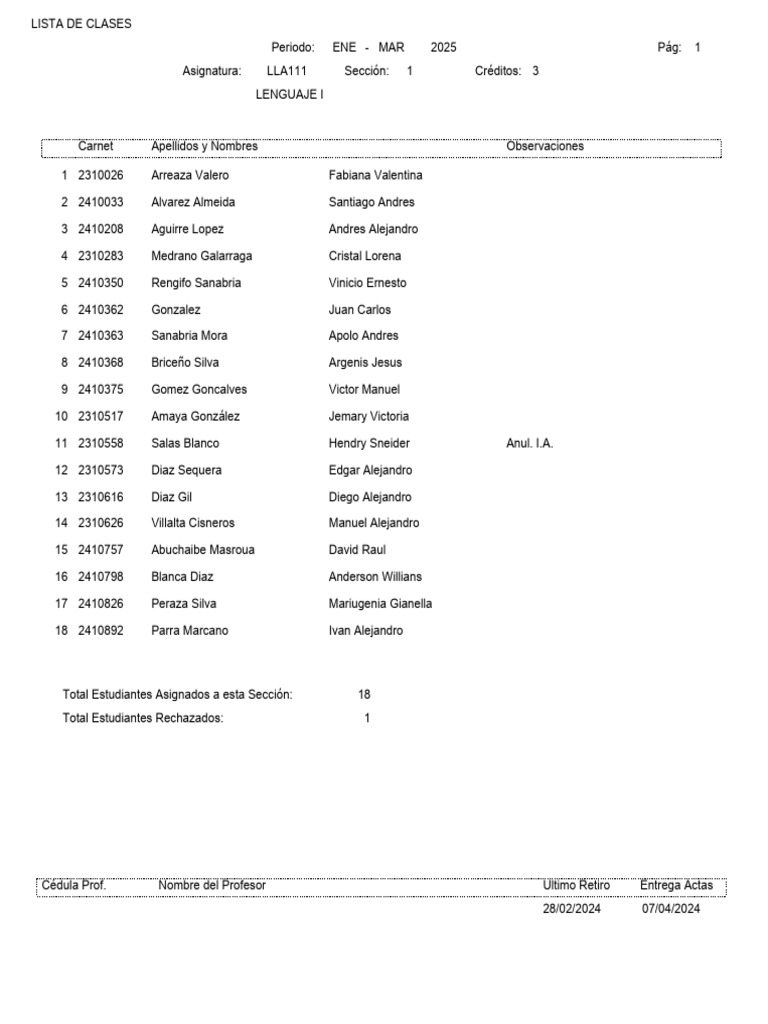 LISTA DE CLASES

Periodo: ENE - MAR 2025 Pág: 1

Asignatura: LLA111 Sección: 1 Créditos: 3

LENGUAJE I

| | Carnet | Apellidos y Nombres | | Observaciones |
|---|---|---|---|---|
| 1 | 2310026 | Arreaza Valero | Fabiana Valentina | |
| 2 | 2410033 | Alvarez Almeida | Santiago Andres | |
| 3 | 2410208 | Aguirre Lopez | Andres Alejandro | |
| 4 | 2310283 | Medrano Galarraga | Cristal Lorena | |
| 5 | 2410350 | Rengifo Sanabria | Vinicio Ernesto | |
| 6 | 2410362 | Gonzalez | Juan Carlos | |
| 7 | 2410363 | Sanabria Mora | Apolo Andres | |
| 8 | 2410368 | Briceño Silva | Argenis Jesus | |
| 9 | 2410375 | Gomez Goncalves | Victor Manuel | |
| 10 | 2310517 | Amaya González | Jemary Victoria | |
| 11 | 2310558 | Salas Blanco | Hendry Sneider | Anul. I.A. |
| 12 | 2310573 | Diaz Sequera | Edgar Alejandro | |
| 13 | 2310616 | Diaz Gil | Diego Alejandro | |
| 14 | 2310626 | Villalta Cisneros | Manuel Alejandro | |
| 15 | 2410757 | Abuchaibe Masroua | David Raul | |
| 16 | 2410798 | Blanca Diaz | Anderson Willians | |
| 17 | 2410826 | Peraza Silva | Mariugenia Gianella | |
| 18 | 2410892 | Parra Marcano | Ivan Alejandro | |

Total Estudiantes Asignados a esta Sección: 18
Total Estudiantes Rechazados: 1

| Cédula Prof. | Nombre del Profesor | Ultimo Retiro | Entrega Actas |
|---|---|---|---|
| | | 28/02/2024 | 07/04/2024 |